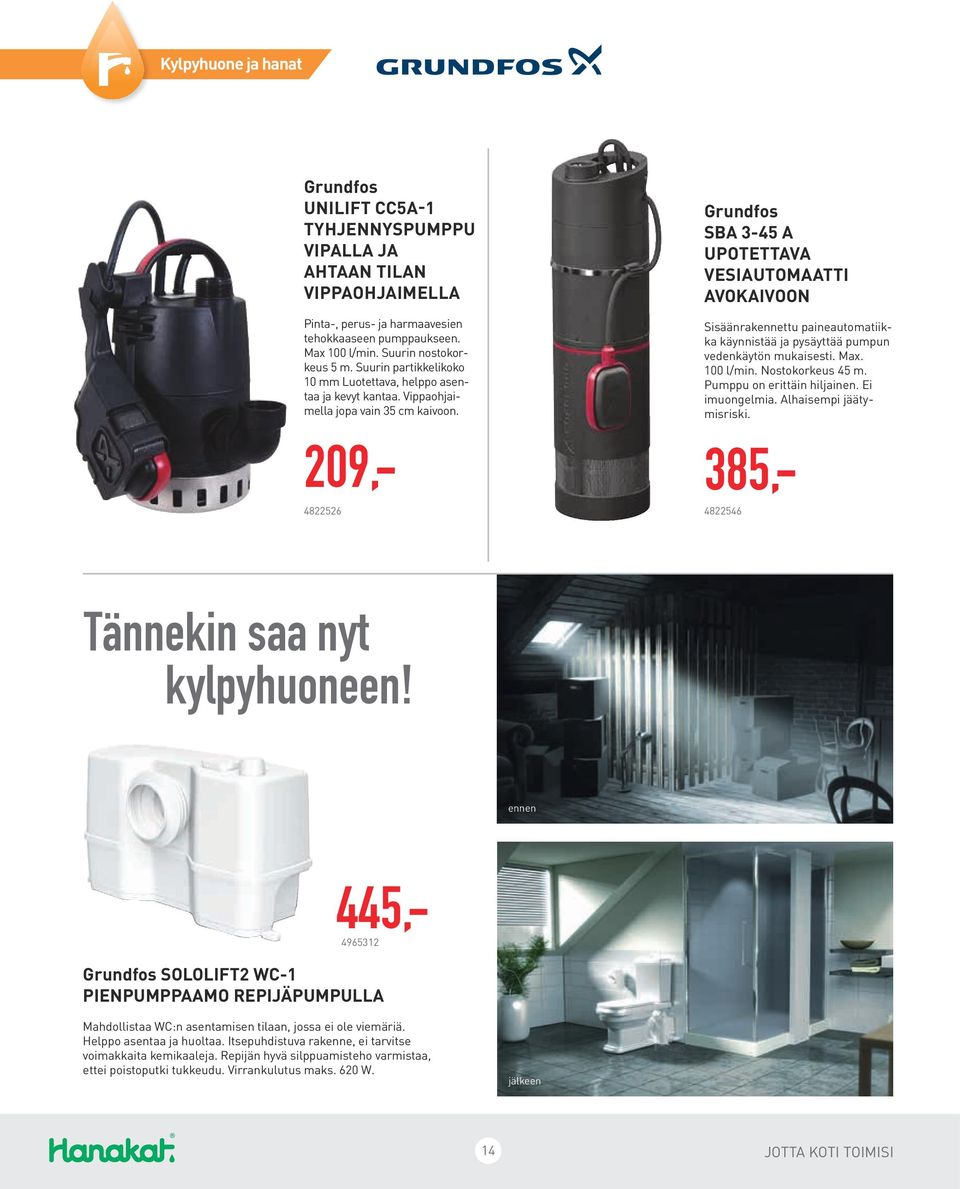 Kylpyhuone ja hanat

GRUNDFOS

Grundfos
UNILIFT CC5A-1 TYHJENNYSPUMPPU VIPALLA JA AHTAAN TILAN VIPPAOHJAIMELLA

Pinta-, perus- ja harmaavesien tehokkaaseen pumppaukseen. Max 100 l/min. Suurin nostokorkeus 5 m. Suurin partikkelikoko 10 mm Luotettava, helppo asentaa ja kevyt kantaa. Vippaohjaimella jopa vain 35 cm kaivoon.

209,-

4822526

Grundfos
SBA 3-45 A UPOTETTAVA VESIAUTOMAATTI AVOKAIVOON

Sisäänrakennettu paineautomatiikka käynnistää ja pysäyttää pumpun vedenkäytön mukaisesti. Max. 100 l/min. Nostokorkeus 45 m. Pumppu on erittäin hiljainen. Ei imuongelmia. Alhaisempi jäätymisriski.

385,-

4822546

Tännekin saa nyt kylpyhuoneen!

ennen

445,-

4965312

Grundfos SOLOLIFT2 WC-1 PIENPUMPPAAMO REPIJÄPUMPULLA

Mahdollistaa WC:n asentamisen tilaan, jossa ei ole viemäriä. Helppo asentaa ja huoltaa. Itsepuhdistuva rakenne, ei tarvitse voimakkaita kemikaaleja. Repijän hyvä silppuamisteho varmistaa, ettei poistoputki tukkeudu. Virrankulutus maks. 620 W.

jälkeen

Hanakat

14

JOTTA KOTI TOIMISI